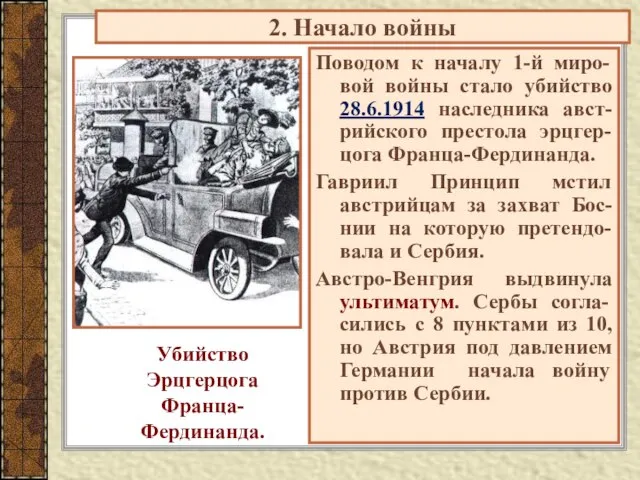 2. Начало войны

Поводом к началу 1-й мировой войны стало убийство 28.6.1914 наследника австрийского престола эрцгерцога Франца-Фердинанда.

Гавриил Принцип мстил австрийцам за захват Боснии на которую претендовала и Сербия.

Австро-Венгрия выдвинула ультиматум. Сербы согласились с 8 пунктами из 10, но Австрия под давлением Германии начала войну против Сербии.

Убийство Эрцгерцога Франца-Фердинанда.